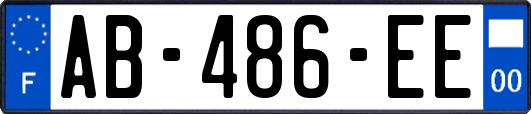 F
AB-486-EE
00